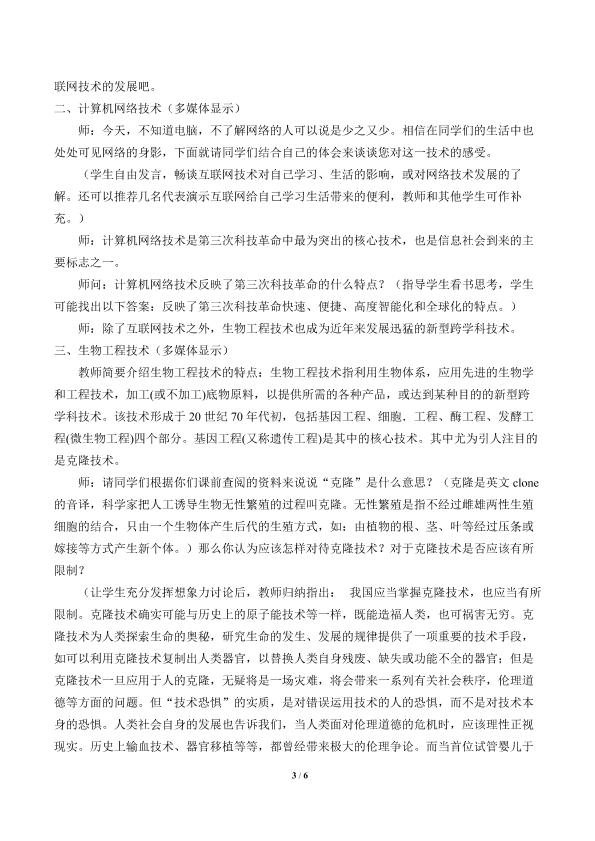 联网技术的发展吧。

二、计算机网络技术（多媒体显示）

师：今天，不知道电脑，不了解网络的人可以说是少之又少。相信在同学们的生活中也处处可见网络的身影，下面就请同学们结合自己的体会来谈谈您对这一技术的感受。

（学生自由发言，畅谈互联网技术对自己学习、生活的影响，或对网络技术发展的了解。还可以推荐几名代表演示互联网给自己学习生活带来的便利，教师和其他学生可作补充。）

师：计算机网络技术是第三次科技革命中最为突出的核心技术，也是信息社会到来的主要标志之一。

师问：计算机网络技术反映了第三次科技革命的什么特点？（指导学生看书思考，学生可能找出以下答案：反映了第三次科技革命快速、便捷、高度智能化和全球化的特点。）

师：除了互联网技术之外，生物工程技术也成为近年来发展迅猛的新型跨学科技术。

三、生物工程技术（多媒体显示）

教师简要介绍生物工程技术的特点：生物工程技术指利用生物体系，应用先进的生物学和工程技术，加工(或不加工)底物原料，以提供所需的各种产品，或达到某种目的的新型跨学科技术。该技术形成于20世纪70年代初，包括基因工程、细胞．工程、酶工程、发酵工程(微生物工程)四个部分。基因工程(又称遗传工程)是其中的核心技术。其中尤为引人注目的是克隆技术。

师：请同学们根据你们课前查阅的资料来说说“克隆”是什么意思？（克隆是英文clone的音译，科学家把人工诱导生物无性繁殖的过程叫克隆。无性繁殖是指不经过雌雄两性生殖细胞的结合，只由一个生物体产生后代的生殖方式，如：由植物的根、茎、叶等经过压条或嫁接等方式产生新个体。）那么你认为应该怎样对待克隆技术？对于克隆技术是否应该有所限制？

（让学生充分发挥想象力讨论后，教师归纳指出： 我国应当掌握克隆技术，也应当有所限制。克隆技术确实可能与历史上的原子能技术等一样，既能造福人类，也可祸害无穷。克隆技术为人类探索生命的奥秘，研究生命的发生、发展的规律提供了一项重要的技术手段，如可以利用克隆技术复制出人类器官，以替换人类自身残废、缺失或功能不全的器官；但是克隆技术一旦应用于人的克隆，无疑将是一场灾难，将会带来一系列有关社会秩序，伦理道德等方面的问题。但“技术恐惧”的实质，是对错误运用技术的人的恐惧，而不是对技术本身的恐惧。人类社会自身的发展也告诉我们，当人类面对伦理道德的危机时，应该理性正视现实。历史上输血技术、器官移植等等，都曾经带来极大的伦理争论。而当首位试管婴儿于

3 / 6